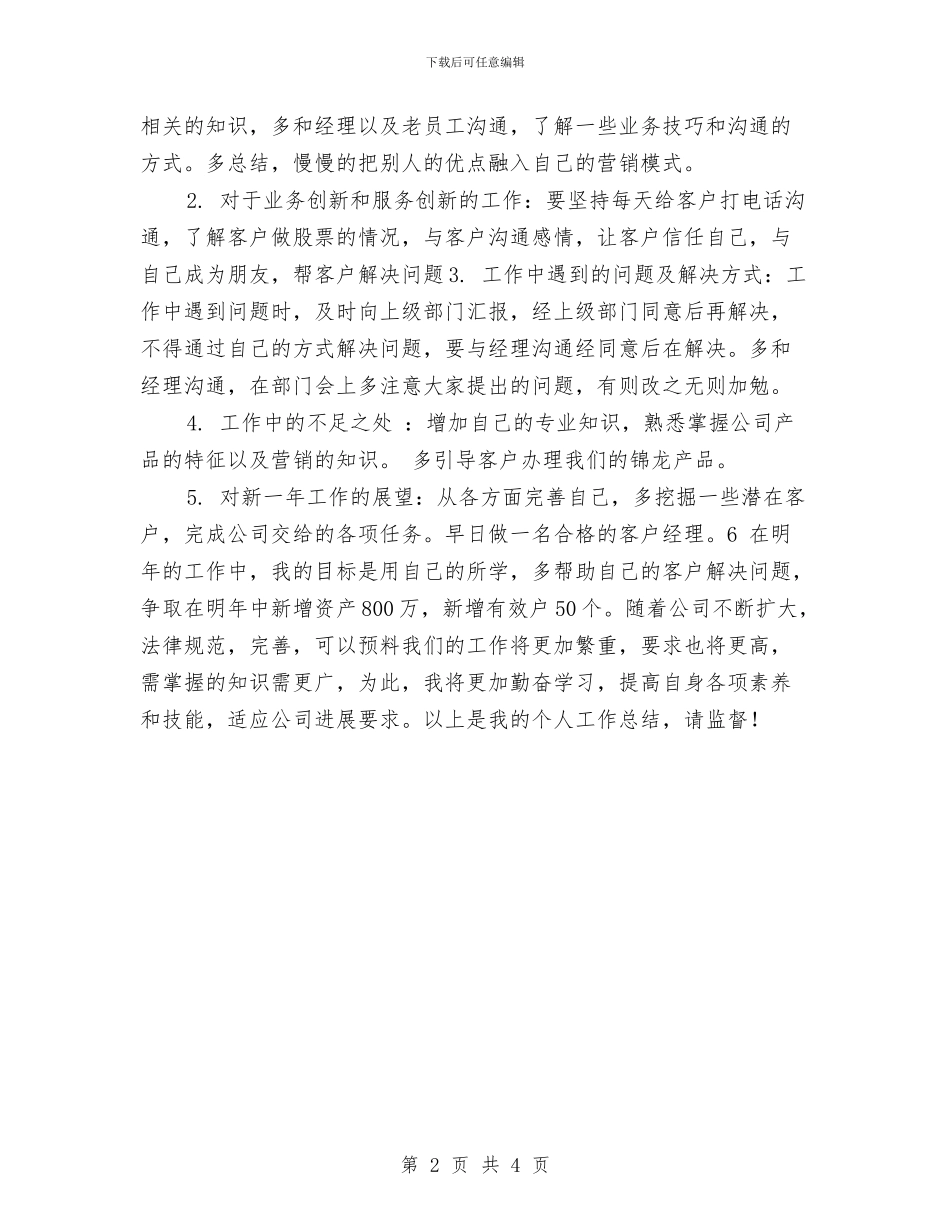 下载后可任意编辑

相关的知识，多和经理以及老员工沟通，了解一些业务技巧和沟通的方式。多总结，慢慢的把别人的优点融入自己的营销模式。

2. 对于业务创新和服务创新的工作：要坚持每天给客户打电话沟通，了解客户做股票的情况，与客户沟通感情，让客户信任自己，与自己成为朋友，帮客户解决问题 3. 工作中遇到的问题及解决方式：工作中遇到问题时，及时向上级部门汇报，经上级部门同意后再解决，不得通过自己的方式解决问题，要与经理沟通经同意后在解决。多和经理沟通，在部门会上多注意大家提出的问题，有则改之无则加勉。

4. 工作中的不足之处 ：增加自己的专业知识，熟悉掌握公司产品的特征以及营销的知识。 多引导客户办理我们的锦龙产品。

5. 对新一年工作的展望：从各方面完善自己，多挖掘一些潜在客户，完成公司交给的各项任务。早日做一名合格的客户经理。6 在明年的工作中，我的目标是用自己的所学，多帮助自己的客户解决问题，争取在明年中新增资产 800 万，新增有效户 50 个。随着公司不断扩大，法律规范，完善，可以预料我们的工作将更加繁重，要求也将更高，需掌握的知识需更广，为此，我将更加勤奋学习，提高自身各项素养和技能，适应公司进展要求。以上是我的个人工作总结，请监督！

第 2 页 共 4 页